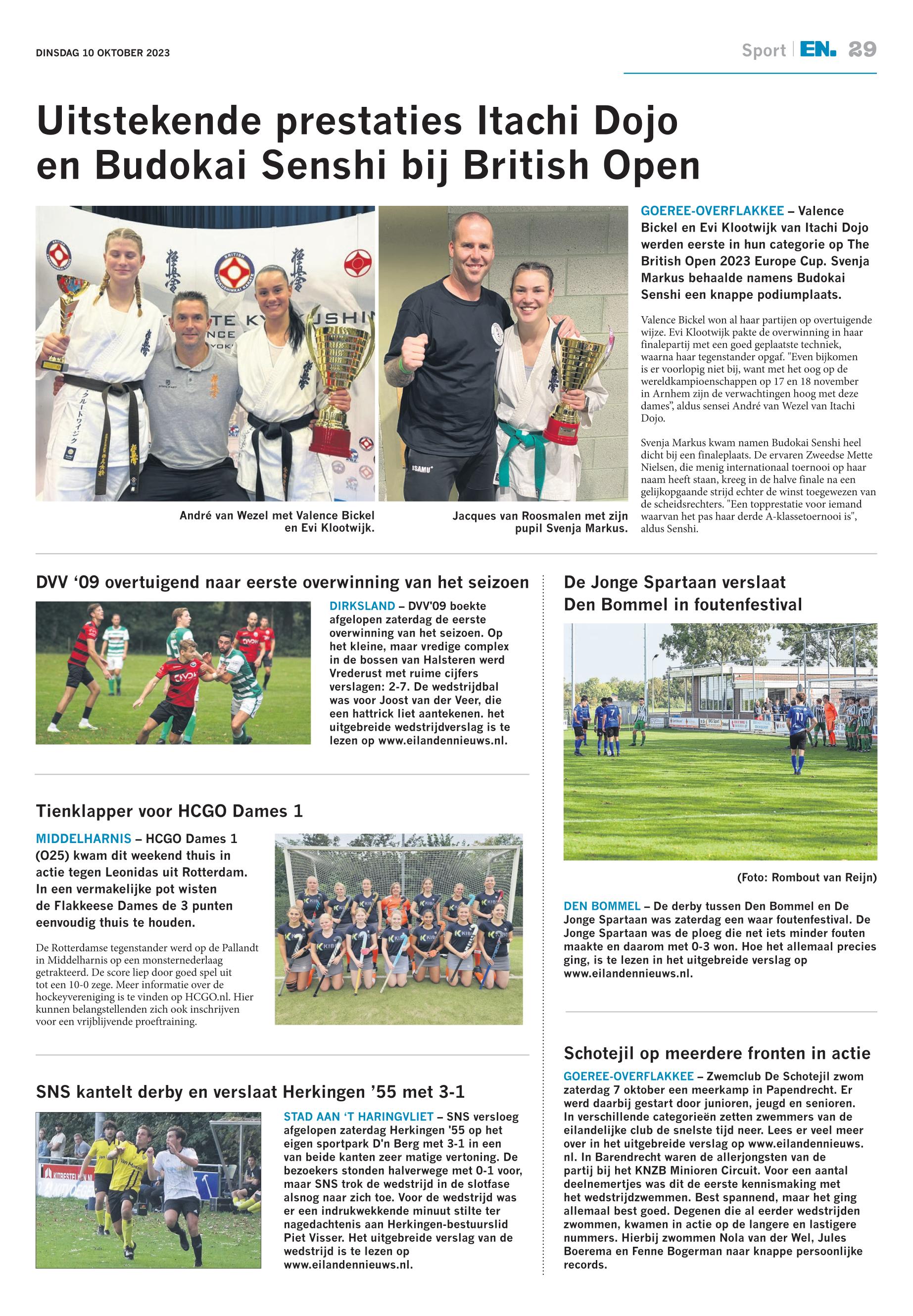 DINSDAG 10 OKTOBER 2023

Sport | EN. 29

Uitstekende prestaties Itachi Dojo en Budokai Senshi bij British Open

André van Wezel met Valence Bickel en Evi Klootwijk.

Jacques van Roosmalen met zijn pupil Svenja Markus.

GOEREE-OVERFLAKKEE – Valence Bickel en Evi Klootwijk van Itachi Dojo werden eerste in hun categorie op The British Open 2023 Europe Cup. Svenja Markus behaalde namens Budokai Senshi een knappe podiumplaats.

Valence Bickel won al haar partijen op overtuigende wijze. Evi Klootwijk pakte de overwinning in haar finalepartij met een goed geplaatste techniek, waarna haar tegenstander opgaf. "Even bijkomen is er voorlopig niet bij, want met het oog op de wereldkampioenschappen op 17 en 18 november in Arnhem zijn de verwachtingen hoog met deze dames", aldus sensei André van Wezel van Itachi Dojo.

Svenja Markus kwam namen Budokai Senshi heel dicht bij een finaleplaats. De ervaren Zweedse Mette Nielsen, die menig internationaal toernooi op haar naam heeft staan, kreeg in de halve finale na een gelijkopgaande strijd echter de winst toegewezen van de scheidsrechters. "Een topprestatie voor iemand waarvan het pas haar derde A-klassetoernooi is", aldus Senshi.

DVV '09 overtuigend naar eerste overwinning van het seizoen

DIRKSLAND – DVV'09 boekte afgelopen zaterdag de eerste overwinning van het seizoen. Op het kleine, maar vredige complex in de bossen van Halsteren werd Vrederust met ruime cijfers verslagen: 2-7. De wedstrijdbal was voor Joost van der Veer, die een hattrick liet aantekenen. het uitgebreide wedstrijdverslag is te lezen op www.eilandennieuws.nl.

Tienklapper voor HCGO Dames 1

MIDDELHARNIS – HCGO Dames 1 (O25) kwam dit weekend thuis in actie tegen Leonidas uit Rotterdam. In een vermakelijke pot wisten de Flakkeese Dames de 3 punten eenvoudig thuis te houden.

De Rotterdamse tegenstander werd op de Pallandt in Middelharnis op een monsternederlaag getrakteerd. De score liep door goed spel uit tot een 10-0 zege. Meer informatie over de hockeyvereniging is te vinden op HCGO.nl. Hier kunnen belangstellenden zich ook inschrijven voor een vrijblijvende proeftraining.

SNS kantelt derby en verslaat Herkingen '55 met 3-1

STAD AAN 'T HARINGVLIET – SNS versloeg afgelopen zaterdag Herkingen '55 op het eigen sportpark D'n Berg met 3-1 in een van beide kanten zeer matige vertoning. De bezoekers stonden halverwege met 0-1 voor, maar SNS trok de wedstrijd in de slotfase alsnog naar zich toe. Voor de wedstrijd was er een indrukwekkende minuut stilte ter nagedachtenis aan Herkingen-bestuurslid Piet Visser. Het uitgebreide verslag van de wedstrijd is te lezen op www.eilandennieuws.nl.

De Jonge Spartaan verslaat Den Bommel in foutenfestival

(Foto: Rombout van Reijn)

DEN BOMMEL – De derby tussen Den Bommel en De Jonge Spartaan was zaterdag een waar foutenfestival. De Jonge Spartaan was de ploeg die net iets minder fouten maakte en daarom met 0-3 won. Hoe het allemaal precies ging, is te lezen in het uitgebreide verslag op www.eilandennieuws.nl.

Schotejil op meerdere fronten in actie

GOEREE-OVERFLAKKEE – Zwemclub De Schotejil zwom zaterdag 7 oktober een meerkamp in Papendrecht. Er werd daarbij gestart door junioren, jeugd en senioren. In verschillende categorieën zetten zwemmers van de eilandelijke club de snelste tijd neer. Lees er veel meer over in het uitgebreide verslag op www.eilandennieuws.nl. In Barendrecht waren de allerjongsten van de partij bij het KNZB Minioren Circuit. Voor een aantal deelnemertjes was dit de eerste kennismaking met het wedstrijdzwemmen. Best spannend, maar het ging allemaal best goed. Degenen die al eerder wedstrijden zwommen, kwamen in actie op de langere en lastigere nummers. Hierbij zwommen Nola van der Wel, Jules Boerema en Fenne Bogerman naar knappe persoonlijke records.